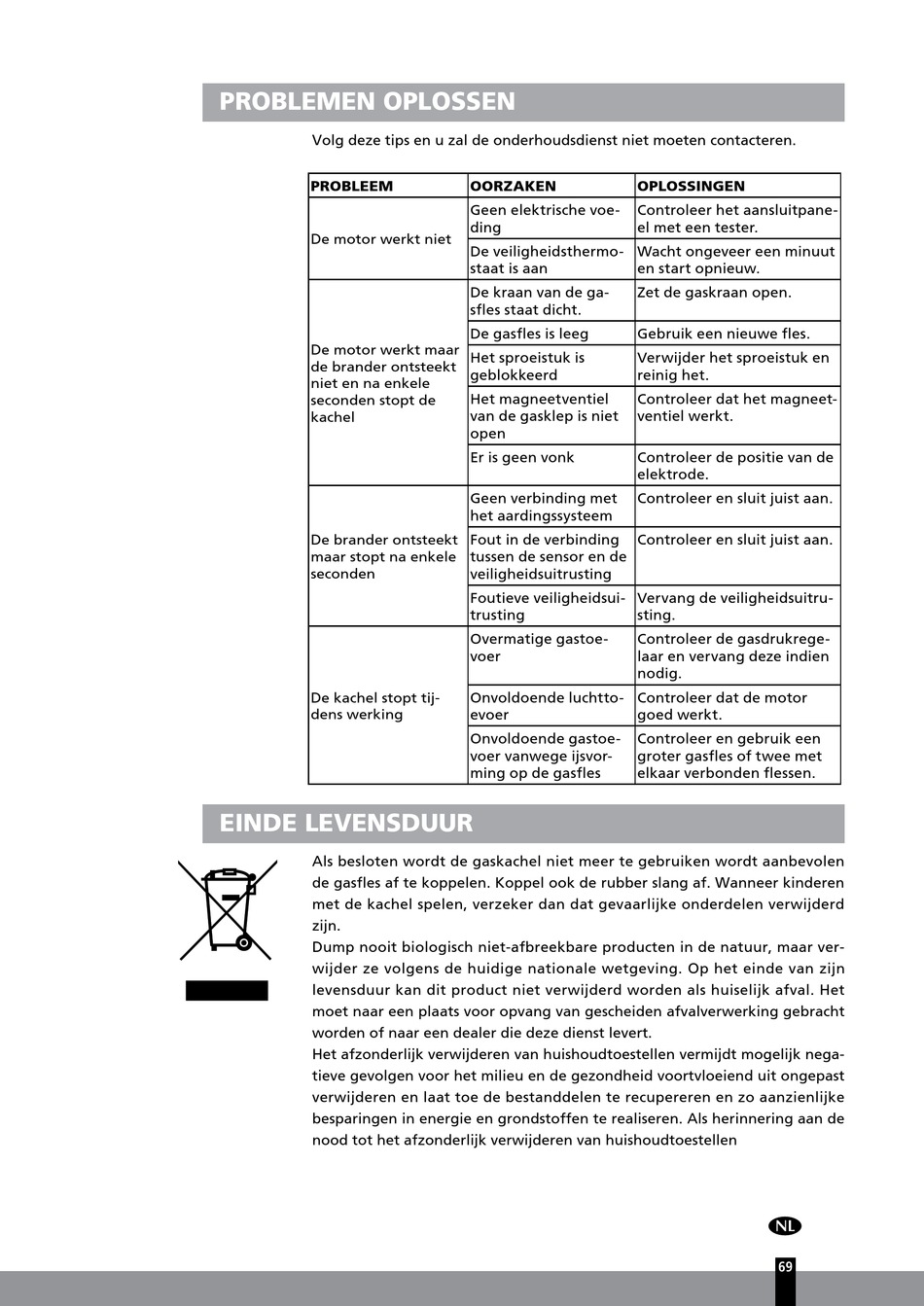 PROBLEMEN OPLOSSEN

Volg deze tips en u zal de onderhoudsdienst niet moeten contacteren.

| PROBLEEM | OORZAKEN | OPLOSSINGEN |
|---|---|---|
| De motor werkt niet | Geen elektrische voeding | Controleer het aansluitpaneel met een tester. |
| | De veiligheidsthermostaat is aan | Wacht ongeveer een minuut en start opnieuw. |
| De motor werkt maar de brander ontsteekt niet en na enkele seconden stopt de kachel | De kraan van de gasfles staat dicht. | Zet de gaskraan open. |
| | De gasfles is leeg | Gebruik een nieuwe fles. |
| | Het sproeistuk is geblokkeerd | Verwijder het sproeistuk en reinig het. |
| | Het magneetventiel van de gasklep is niet open | Controleer dat het magneetventiel werkt. |
| | Er is geen vonk | Controleer de positie van de elektrode. |
| De brander ontsteekt maar stopt na enkele seconden | Geen verbinding met het aardingssysteem | Controleer en sluit juist aan. |
| | Fout in de verbinding tussen de sensor en de veiligheidsuitrusting | Controleer en sluit juist aan. |
| | Foutieve veiligheidsuitrusting | Vervang de veiligheidsuitrusting. |
| De kachel stopt tijdens werking | Overmatige gastoevoer | Controleer de gasdrukregelaar en vervang deze indien nodig. |
| | Onvoldoende luchttoevoer | Controleer dat de motor goed werkt. |
| | Onvoldoende gastoevoer vanwege ijsvorming op de gasfles | Controleer en gebruik een groter gasfles of twee met elkaar verbonden flessen. |

EINDE LEVENSDUUR

Als besloten wordt de gaskachel niet meer te gebruiken wordt aanbevolen de gasfles af te koppelen. Koppel ook de rubber slang af. Wanneer kinderen met de kachel spelen, verzeker dan dat gevaarlijke onderdelen verwijderd zijn.
Dump nooit biologisch niet-afbreekbare producten in de natuur, maar verwijder ze volgens de huidige nationale wetgeving. Op het einde van zijn levensduur kan dit product niet verwijderd worden als huiselijk afval. Het moet naar een plaats voor opvang van gescheiden afvalverwerking gebracht worden of naar een dealer die deze dienst levert.
Het afzonderlijk verwijderen van huishoudtoestellen vermijdt mogelijk negatieve gevolgen voor het milieu en de gezondheid voortvloeiend uit ongepast verwijderen en laat toe de bestanddelen te recupereren en zo aanzienlijke besparingen in energie en grondstoffen te realiseren. Als herinnering aan de nood tot het afzonderlijk verwijderen van huishoudtoestellen

NL

69